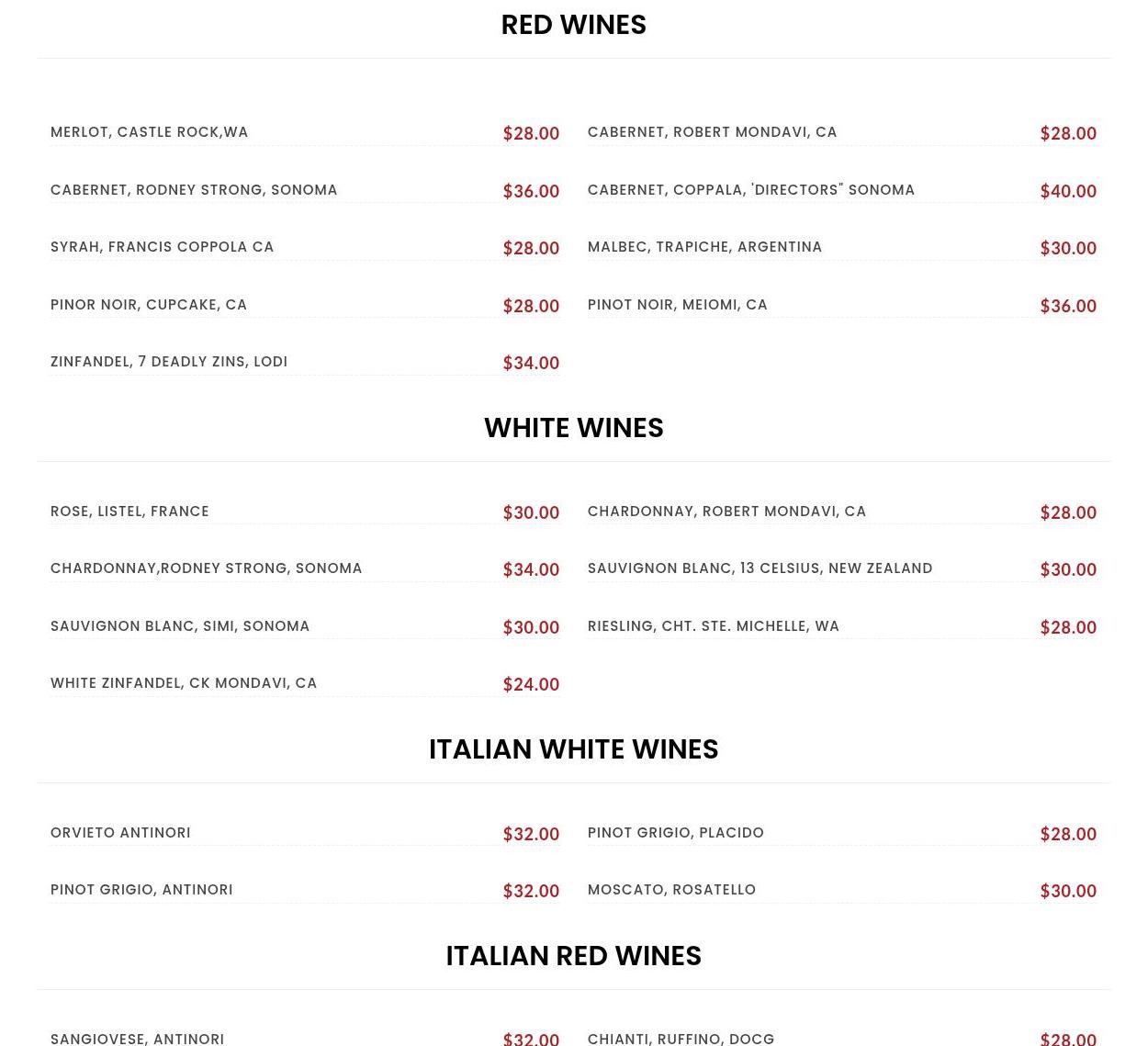 RED WINES

MERLOT, CASTLE ROCK,WA $28.00

CABERNET, RODNEY STRONG, SONOMA $36.00

SYRAH, FRANCIS COPPOLA CA $28.00

PINOR NOIR, CUPCAKE, CA $28.00

ZINFANDEL, 7 DEADLY ZINS, LODI $34.00

CABERNET, ROBERT MONDAVI, CA $28.00

CABERNET, COPPALA, 'DIRECTORS" SONOMA $40.00

MALBEC, TRAPICHE, ARGENTINA $30.00

PINOT NOIR, MEIOMI, CA $36.00

WHITE WINES

ROSE, LISTEL, FRANCE $30.00

CHARDONNAY,RODNEY STRONG, SONOMA $34.00

SAUVIGNON BLANC, SIMI, SONOMA $30.00

WHITE ZINFANDEL, CK MONDAVI, CA $24.00

CHARDONNAY, ROBERT MONDAVI, CA $28.00

SAUVIGNON BLANC, 13 CELSIUS, NEW ZEALAND $30.00

RIESLING, CHT. STE. MICHELLE, WA $28.00

ITALIAN WHITE WINES

ORVIETO ANTINORI $32.00

PINOT GRIGIO, ANTINORI $32.00

PINOT GRIGIO, PLACIDO $28.00

MOSCATO, ROSATELLO $30.00

ITALIAN RED WINES

SANGIOVESE, ANTINORI $32.00

CHIANTI, RUFFINO, DOCG $28.00